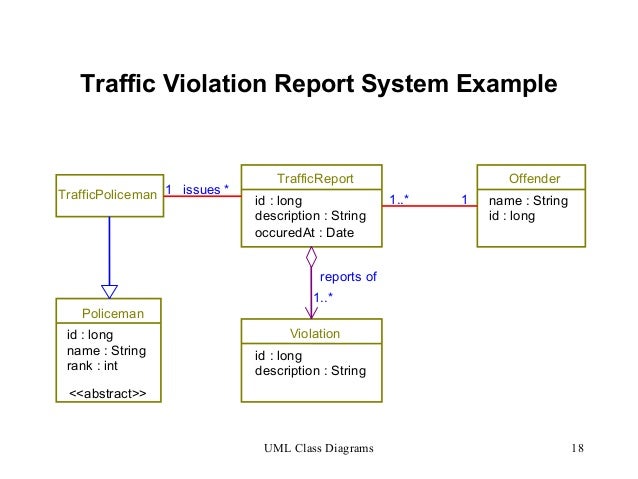 Traffic Violation Report System Example

TrafficPoliceman

1 issues *

TrafficReport
id : long
description : String
occuredAt : Date

1..*

1

Offender
name : String
id : long

reports of

1..*

Policeman
id : long
name : String
rank : int
<<abstract>>

Violation
id : long
description : String

UML Class Diagrams

18